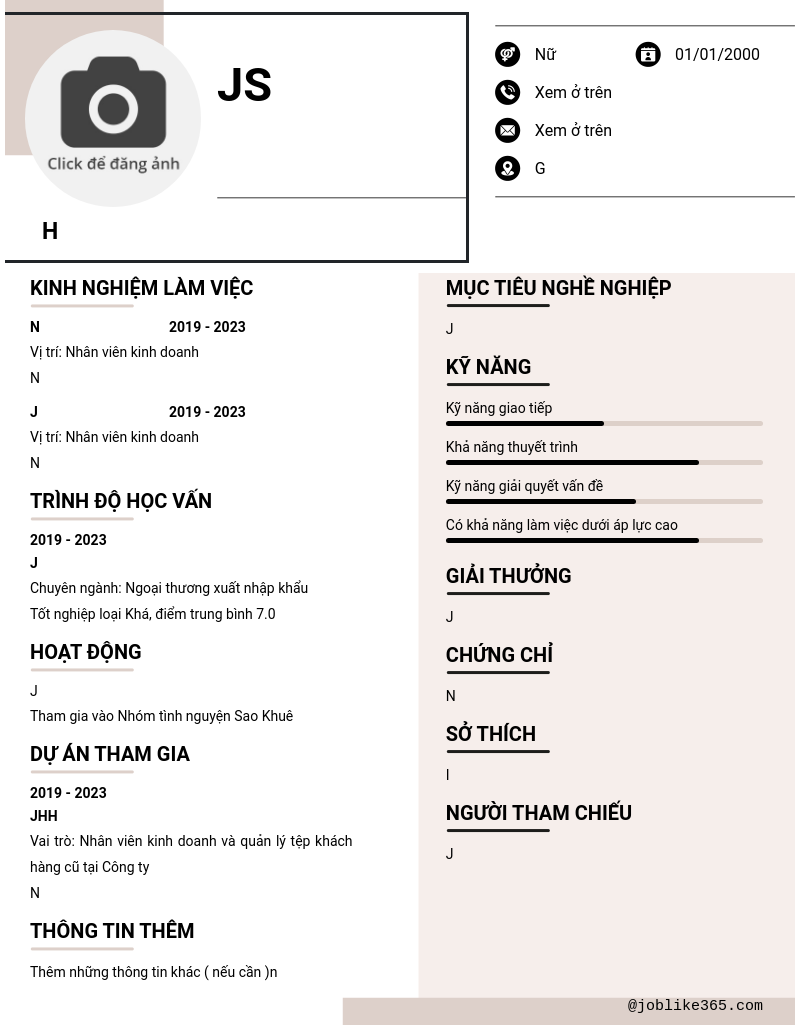 Click để đăng ảnh

JS

H

Nữ
01/01/2000
Xem ở trên
Xem ở trên
G

KINH NGHIỆM LÀM VIỆC

N
2019 - 2023
Vị trí: Nhân viên kinh doanh
N

J
2019 - 2023
Vị trí: Nhân viên kinh doanh
N

TRÌNH ĐỘ HỌC VẤN

2019 - 2023
J
Chuyên ngành: Ngoại thương xuất nhập khẩu
Tốt nghiệp loại Khá, điểm trung bình 7.0

HOẠT ĐỘNG

J
Tham gia vào Nhóm tình nguyện Sao Khuê

DỰ ÁN THAM GIA

2019 - 2023
JHH
Vai trò: Nhân viên kinh doanh và quản lý tệp khách hàng cũ tại Công ty
N

THÔNG TIN THÊM

Thêm những thông tin khác ( nếu cần )n

MỤC TIÊU NGHỀ NGHIỆP

J

KỸ NĂNG

Kỹ năng giao tiếp
Khả năng thuyết trình
Kỹ năng giải quyết vấn đề
Có khả năng làm việc dưới áp lực cao

GIẢI THƯỞNG

J

CHỨNG CHỈ

N

SỞ THÍCH

I

NGƯỜI THAM CHIẾU

J

@joblike365.com